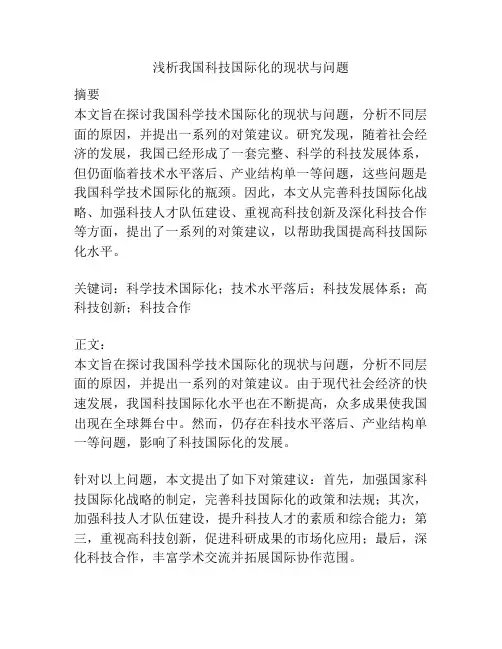 浅析我国科技国际化的现状与问题

摘要
本文旨在探讨我国科学技术国际化的现状与问题，分析不同层面的原因，并提出一系列的对策建议。研究发现，随着社会经济的发展，我国已经形成了一套完整、科学的科技发展体系，但仍面临着技术水平落后、产业结构单一等问题，这些问题是我国科学技术国际化的瓶颈。因此，本文从完善科技国际化战略、加强科技人才队伍建设、重视高科技创新及深化科技合作等方面，提出了一系列的对策建议，以帮助我国提高科技国际化水平。

关键词：科学技术国际化；技术水平落后；科技发展体系；高科技创新；科技合作

正文：
本文旨在探讨我国科学技术国际化的现状与问题，分析不同层面的原因，并提出一系列的对策建议。由于现代社会经济的快速发展，我国科技国际化水平也在不断提高，众多成果使我国出现在全球舞台中。然而，仍存在科技水平落后、产业结构单一等问题，影响了科技国际化的发展。

针对以上问题，本文提出了如下对策建议：首先，加强国家科技国际化战略的制定，完善科技国际化的政策和法规；其次，加强科技人才队伍建设，提升科技人才的素质和综合能力；第三，重视高科技创新，促进科研成果的市场化应用；最后，深化科技合作，丰富学术交流并拓展国际协作范围。